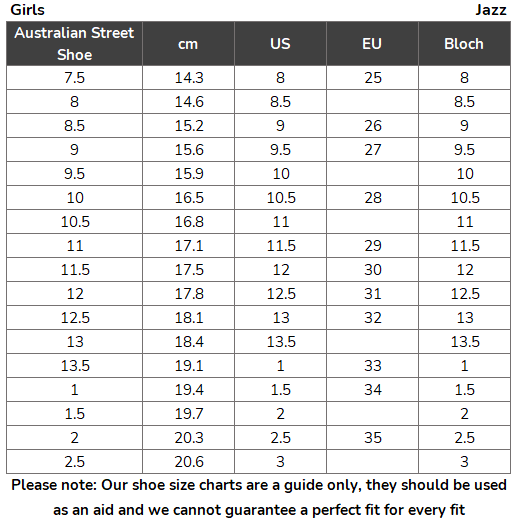 Girls Jazz

| Australian Street Shoe | cm | US | EU | Bloch |
|---|---|---|---|---|
| 7.5 | 14.3 | 8 | 25 | 8 |
| 8 | 14.6 | 8.5 |  | 8.5 |
| 8.5 | 15.2 | 9 | 26 | 9 |
| 9 | 15.6 | 9.5 | 27 | 9.5 |
| 9.5 | 15.9 | 10 |  | 10 |
| 10 | 16.5 | 10.5 | 28 | 10.5 |
| 10.5 | 16.8 | 11 |  | 11 |
| 11 | 17.1 | 11.5 | 29 | 11.5 |
| 11.5 | 17.5 | 12 | 30 | 12 |
| 12 | 17.8 | 12.5 | 31 | 12.5 |
| 12.5 | 18.1 | 13 | 32 | 13 |
| 13 | 18.4 | 13.5 |  | 13.5 |
| 13.5 | 19.1 | 1 | 33 | 1 |
| 1 | 19.4 | 1.5 | 34 | 1.5 |
| 1.5 | 19.7 | 2 |  | 2 |
| 2 | 20.3 | 2.5 | 35 | 2.5 |
| 2.5 | 20.6 | 3 |  | 3 |

Please note: Our shoe size charts are a guide only, they should be used as an aid and we cannot guarantee a perfect fit for every fit